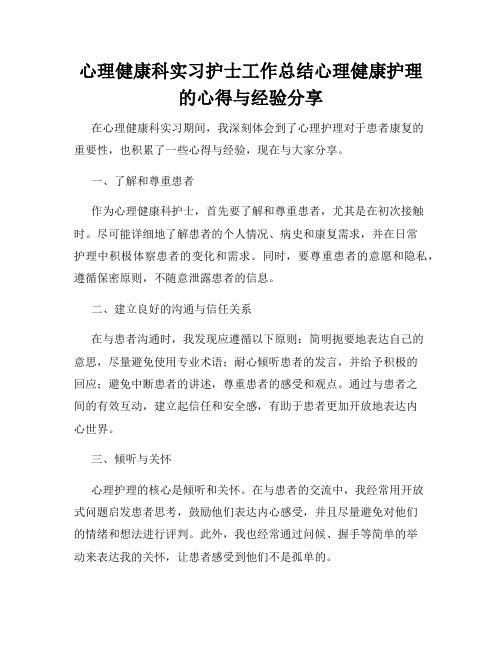 心理健康科实习护士工作总结心理健康护理的心得与经验分享

在心理健康科实习期间，我深刻体会到了心理护理对于患者康复的重要性，也积累了一些心得与经验，现在与大家分享。

一、了解和尊重患者

作为心理健康科护士，首先要了解和尊重患者，尤其是在初次接触时。尽可能详细地了解患者的个人情况、病史和康复需求，并在日常护理中积极体察患者的变化和需求。同时，要尊重患者的意愿和隐私，遵循保密原则，不随意泄露患者的信息。

二、建立良好的沟通与信任关系

在与患者沟通时，我发现应遵循以下原则：简明扼要地表达自己的意思，尽量避免使用专业术语；耐心倾听患者的发言，并给予积极的回应；避免中断患者的讲述，尊重患者的感受和观点。通过与患者之间的有效互动，建立起信任和安全感，有助于患者更加开放地表达内心世界。

三、倾听与关怀

心理护理的核心是倾听和关怀。在与患者的交流中，我经常用开放式问题启发患者思考，鼓励他们表达内心感受，并且尽量避免对他们的情绪和想法进行评判。此外，我也经常通过问候、握手等简单的举动来表达我的关怀，让患者感受到他们不是孤单的。